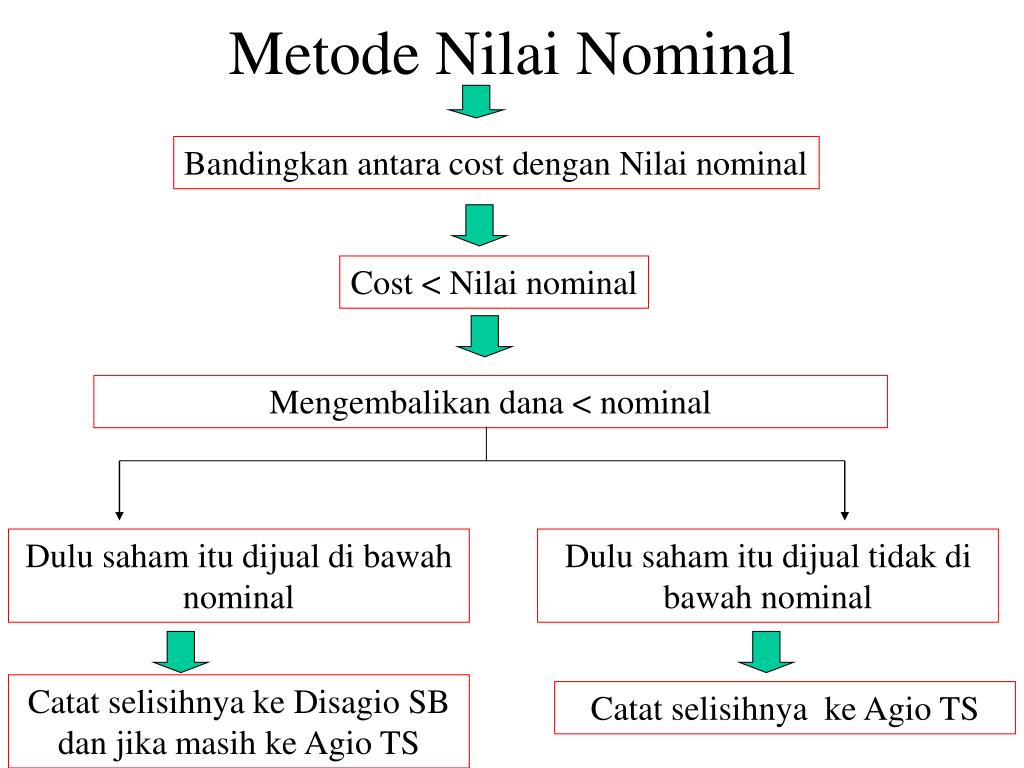 Metode Nilai Nominal

Bandingkan antara cost dengan Nilai nominal

Cost < Nilai nominal

Mengembalikan dana < nominal

Dulu saham itu dijual di bawah nominal

Catat selisihnya ke Disagio SB dan jika masih ke Agio TS

Dulu saham itu dijual tidak di bawah nominal

Catat selisihnya ke Agio TS